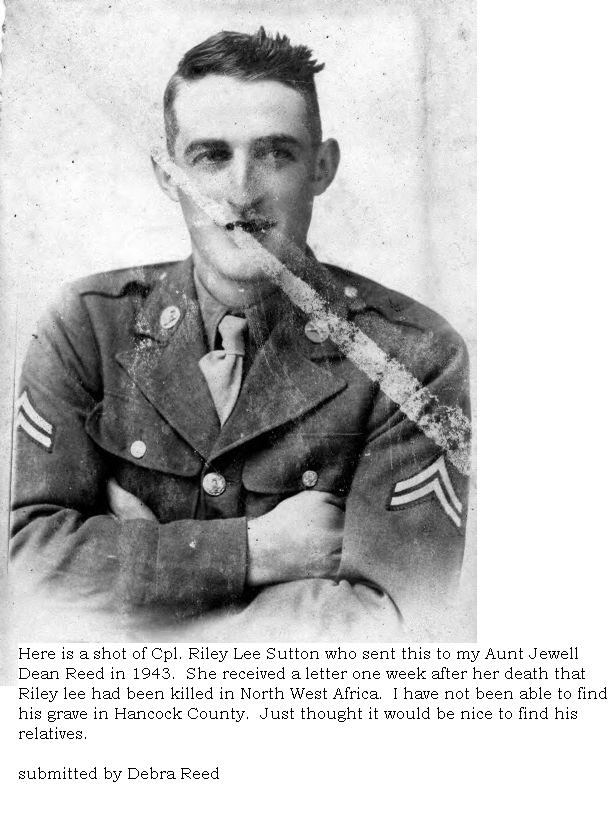 Here is a shot of Cpl. Riley Lee Sutton who sent this to my Aunt Jewell Dean Reed in 1943. She received a letter one week after her death that Riley lee had been killed in North West Africa. I have not been able to find his grave in Hancock County. Just thought it would be nice to find his relatives.

submitted by Debra Reed